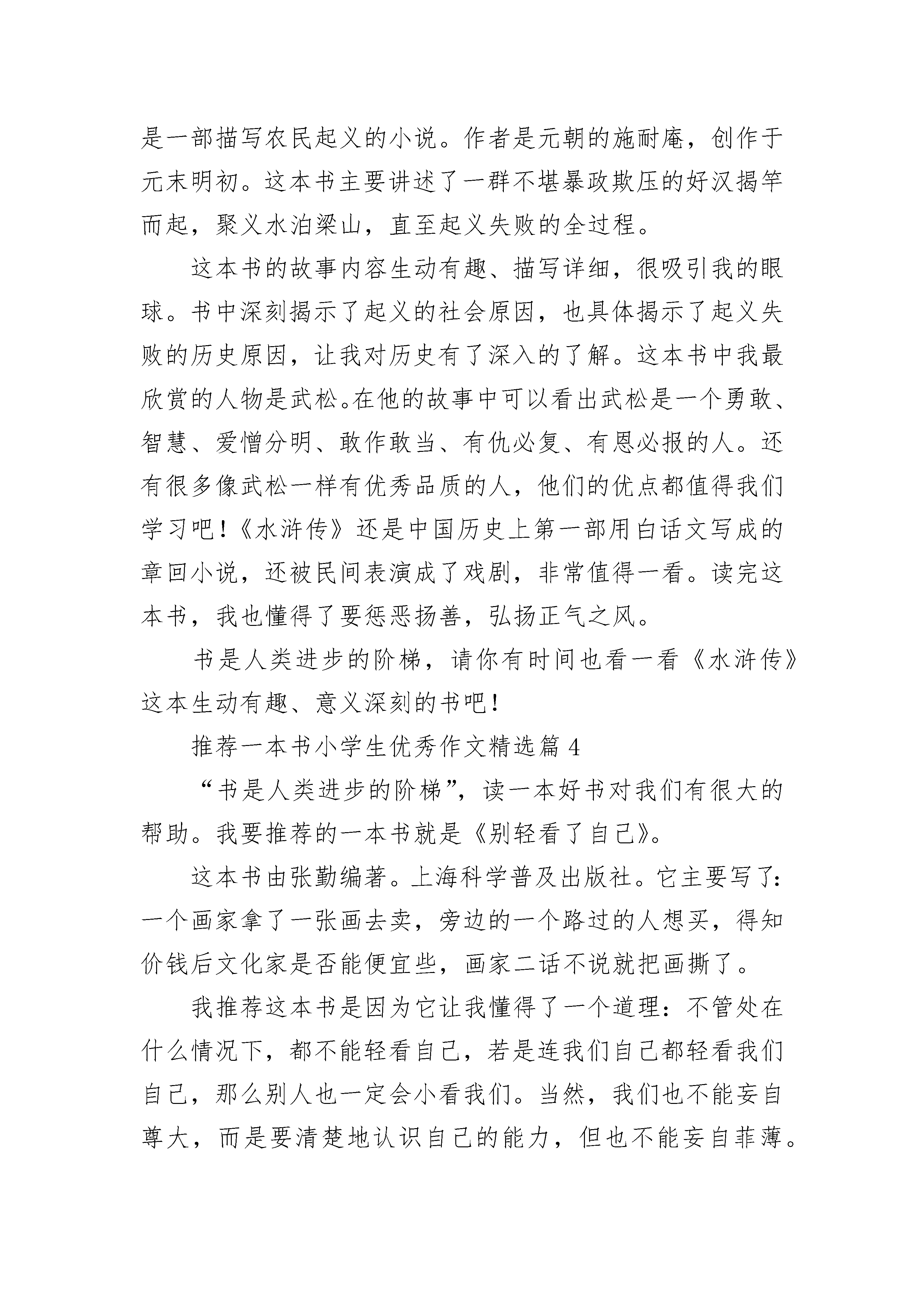 是一部描写农民起义的小说。作者是元朝的施耐庵，创作于元末明初。这本书主要讲述了一群不堪暴政欺压的好汉揭竿而起，聚义水泊梁山，直至起义失败的全过程。

这本书的故事内容生动有趣、描写详细，很吸引我的眼球。书中深刻揭示了起义的社会原因，也具体揭示了起义失败的历史原因，让我对历史有了深入的了解。这本书中我最欣赏的人物是武松。在他的故事中可以看出武松是一个勇敢、智慧、爱憎分明、敢作敢当、有仇必复、有恩必报的人。还有很多像武松一样有优秀品质的人，他们的优点都值得我们学习吧！《水浒传》还是中国历史上第一部用白话文写成的章回小说，还被民间表演成了戏剧，非常值得一看。读完这本书，我也懂得了要惩恶扬善，弘扬正气之风。

书是人类进步的阶梯，请你有时间也看一看《水浒传》这本生动有趣、意义深刻的书吧！

推荐一本书小学生优秀作文精选篇 4

“书是人类进步的阶梯”，读一本好书对我们有很大的帮助。我要推荐的一本书就是《别轻看了自己》。

这本书由张勤编著。上海科学普及出版社。它主要写了：一个画家拿了一张画去卖，旁边的一个路过的人想买，得知价钱后文化家是否能便宜些，画家二话不说就把画撕了。

我推荐这本书是因为它让我懂得了一个道理：不管处在什么情况下，都不能轻看自己，若是连我们自己都轻看我们自己，那么别人也一定会小看我们。当然，我们也不能妄自尊大，而是要清楚地认识自己的能力，但也不能妄自菲薄。